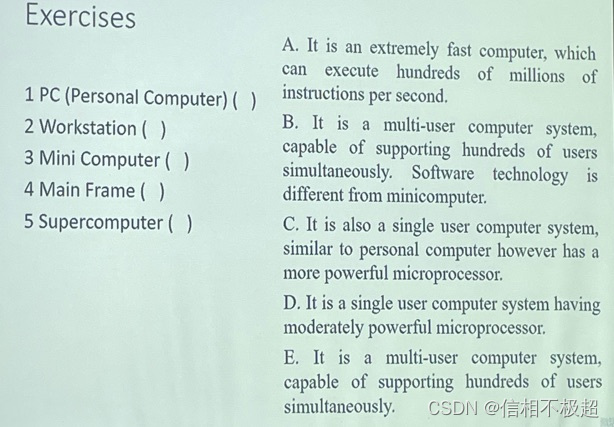 Exercises

1 PC (Personal Computer) ( )
2 Workstation ( )
3 Mini Computer ( )
4 Main Frame ( )
5 Supercomputer ( )

A. It is an extremely fast computer, which can execute hundreds of millions of instructions per second.

B. It is a multi-user computer system, capable of supporting hundreds of users simultaneously. Software technology is different from minicomputer.

C. It is also a single user computer system, similar to personal computer however has a more powerful microprocessor.

D. It is a single user computer system having moderately powerful microprocessor.

E. It is a multi-user computer system, capable of supporting hundreds of users simultaneously.

CSDN @信相不极超